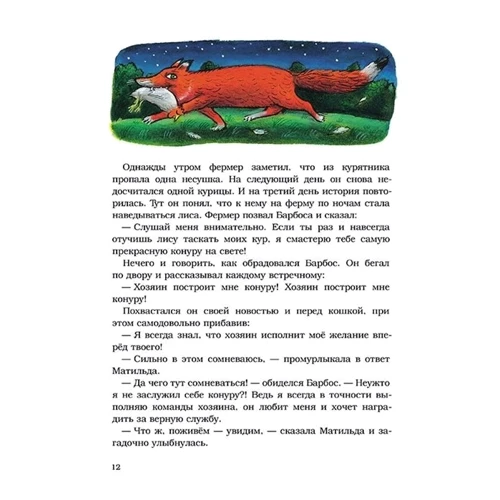 Однажды утром фермер заметил, что из курятника пропала одна несушка. На следующий день он снова недосчитался одной курицы. И на третий день история повторилась. Тут он понял, что к нему на ферму по ночам стала наведываться лиса. Фермер позвал Барбоса и сказал:

— Слушай меня внимательно. Если ты раз и навсегда отучишь лису таскать моих кур, я смастерю тебе самую прекрасную конуру на свете!

Нечего и говорить, как обрадовался Барбос. Он бегал по двору и рассказывал каждому встречному:

— Хозяин построит мне конуру! Хозяин построит мне конуру!

Похвастался он своей новостью и перед кошкой, при этом самодовольно прибавив:

— Я всегда знал, что хозяин исполнит моё желание вперёд твоего!

— Сильно в этом сомневаюсь, — промурлыкала в ответ Матильда.

— Да чего тут сомневаться! — обиделся Барбос. — Неужто я не заслужил себе конуру?! Ведь я всегда в точности выполняю команды хозяина, он любит меня и хочет наградить за верную службу.

— Что ж, поживём — увидим, — сказала Матильда и загадочно улыбнулась.

12